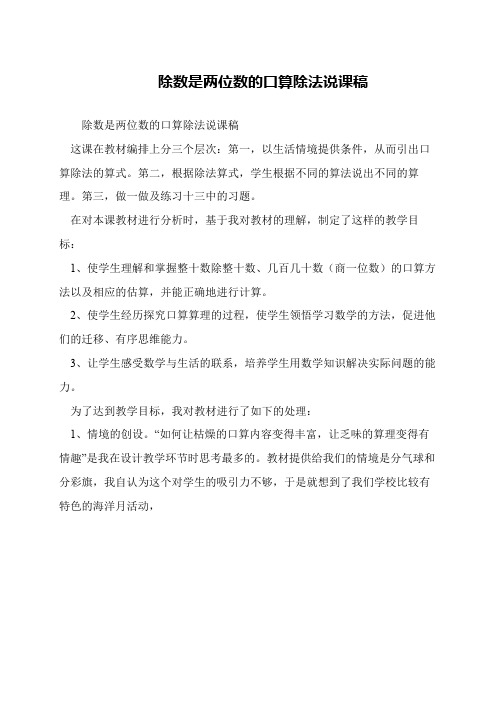 除数是两位数的口算除法说课稿

除数是两位数的口算除法说课稿

这课在教材编排上分三个层次：第一，以生活情境提供条件，从而引出口算除法的算式。第二，根据除法算式，学生根据不同的算法说出不同的算理。第三，做一做及练习十三中的习题。

在对本课教材进行分析时，基于我对教材的理解，制定了这样的教学目标：

1、使学生理解和掌握整十数除整十数、几百几十数（商一位数）的口算方法以及相应的估算，并能正确地进行计算。

2、使学生经历探究口算算理的过程，使学生领悟学习数学的方法，促进他们的迁移、有序思维能力。

3、让学生感受数学与生活的联系，培养学生用数学知识解决实际问题的能力。

为了达到教学目标，我对教材进行了如下的处理：

1、情境的创设。“如何让枯燥的口算内容变得丰富，让乏味的算理变得有情趣”是我在设计教学环节时思考最多的。教材提供给我们的情境是分气球和分彩旗，我自认为这个对学生的吸引力不够，于是就想到了我们学校比较有特色的海洋月活动，